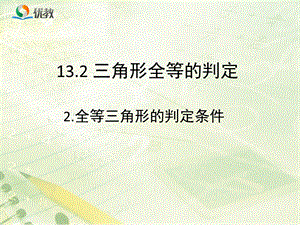 优教

13.2 三角形全等的判定

2.全等三角形的判定条件